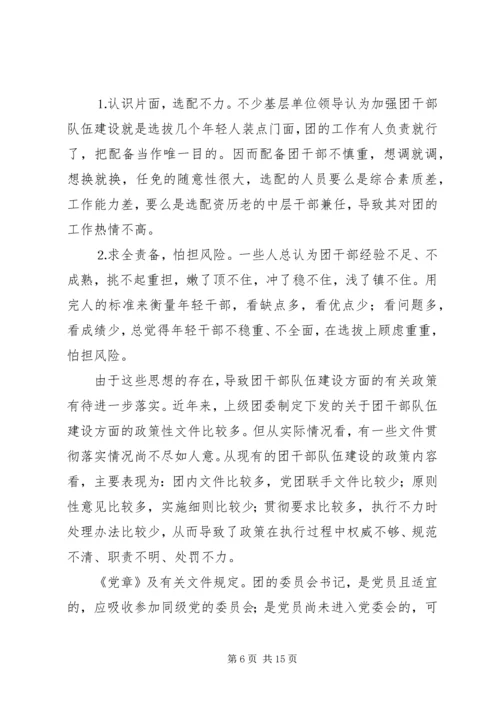 1.认识片面，选配不力。不少基层单位领导认为加强团干部队伍建设就是选拔几个年轻人装点门面，团的工作有人负责就行了，把配备当作唯一目的。因而配备团干部不慎重，想调就调，想换就换，任免的随意性很大，选配的人员要么是综合素质差，工作能力差，要么是选配资历老的中层干部兼任，导致其对团的工作热情不高。

2.求全责备，怕担风险。一些人总认为团干部经验不足、不成熟，挑不起重担，嫩了顶不住，冲了稳不住，浅了镇不住。用完人的标准来衡量年轻干部，看缺点多，看优点少；看问题多，看成绩少，总觉得年轻干部不稳重、不全面，在选拔上顾虑重重，怕担风险。

由于这些思想的存在，导致团干部队伍建设方面的有关政策有待进一步落实。近年来，上级团委制定下发的关于团干部队伍建设方面的政策性文件比较多。但从实际情况看，有一些文件贯彻落实情况尚不尽如人意。从现有的团干部队伍建设的政策内容看，主要表现为：团内文件比较多，党团联手文件比较少；原则性意见比较多，实施细则比较少；贯彻要求比较多，执行不力时处理办法比较少，从而导致了政策在执行过程中权威不够、规范不清、职责不明、处罚不力。

《党章》及有关文件规定。团的委员会书记，是党员且适宜的，应吸收参加同级党的委员会；是党员尚未进入党委会的，可

第 6 页 共 15 页